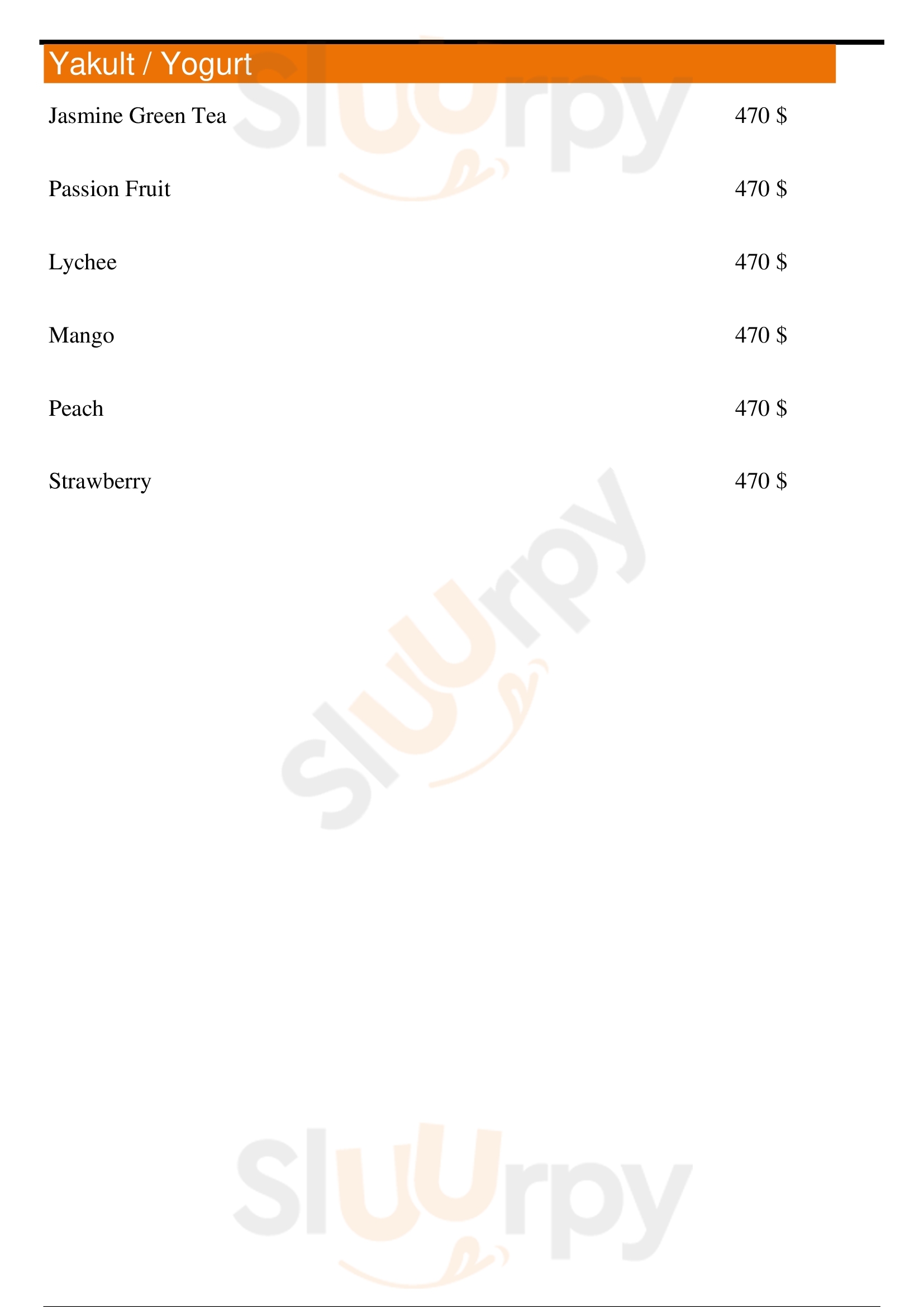 Yakult / Yogurt

Jasmine Green Tea
470 $

Passion Fruit
470 $

Lychee
470 $

Mango
470 $

Peach
470 $

Strawberry
470 $

Sluurpy